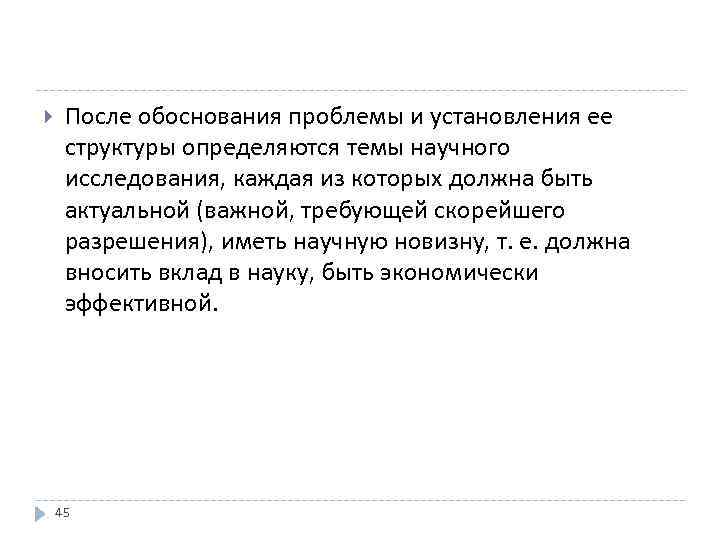 После обоснования проблемы и установления ее структуры определяются темы научного исследования, каждая из которых должна быть актуальной (важной, требующей скорейшего разрешения), иметь научную новизну, т. е. должна вносить вклад в науку, быть экономически эффективной.

45